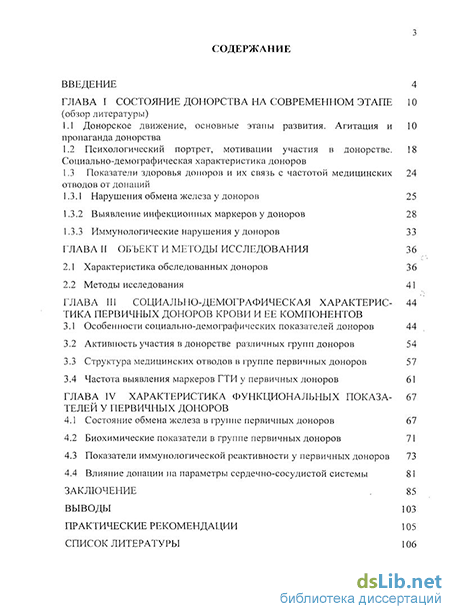 3

СОДЕРЖАНИЕ

ВВЕДЕНИЕ 4

ГЛАВА I СОСТОЯНИЕ ДОНОРСТВА НА СОВРЕМЕННОМ ЭТАПЕ (обзор литературы) 10

1.1 Донорское движение, основные этапы развития. Агитация и пропаганда донорства 10

1.2 Психологический портрет, мотивации участия в донорстве. Социально-демографическая характеристика доноров 18

1.3 Показатели здоровья доноров и их связь с частотой медицинских отводов от донаций 24

1.3.1 Нарушения обмена железа у доноров 25

1.3.2 Выявление инфекционных маркеров у доноров 28

1.3.3 Иммунологические нарушения у доноров 33

ГЛАВА II ОБЪЕКТ И МЕТОДЫ ИССЛЕДОВАНИЯ 36

2.1 Характеристика обследованных доноров 36

2.2 Методы исследования 41

ГЛАВА III СОЦИАЛЬНО-ДЕМОГРАФИЧЕСКАЯ ХАРАКТЕРИСТИКА ПЕРВИЧНЫХ ДОНОРОВ КРОВИ И ЕЕ КОМПОНЕНТОВ 44

3.1 Особенности социально-демографических показателей доноров 44

3.2 Активность участия в донорстве различных групп доноров 54

3.3 Структура медицинских отводов в группе первичных доноров 57

3.4 Частота выявления маркеров ГТИ у первичных доноров 61

ГЛАВА IV ХАРАКТЕРИСТИКА ФУНКЦИОНАЛЬНЫХ ПОКАЗАТЕЛЕЙ У ПЕРВИЧНЫХ ДОНОРОВ 67

4.1 Состояние обмена железа в группе первичных доноров 67

4.2 Биохимические показатели в группе первичных доноров 71

4.3 Показатели иммунологической реактивности у первичных доноров 73

4.4 Влияние донации на параметры сердечно-сосудистой системы 81

ЗАКЛЮЧЕНИЕ 85

ВЫВОДЫ 103

ПРАКТИЧЕСКИЕ РЕКОМЕНДАЦИИ 105

СПИСОК ЛИТЕРАТУРЫ 106

dsLib.net
библиотека диссертаций